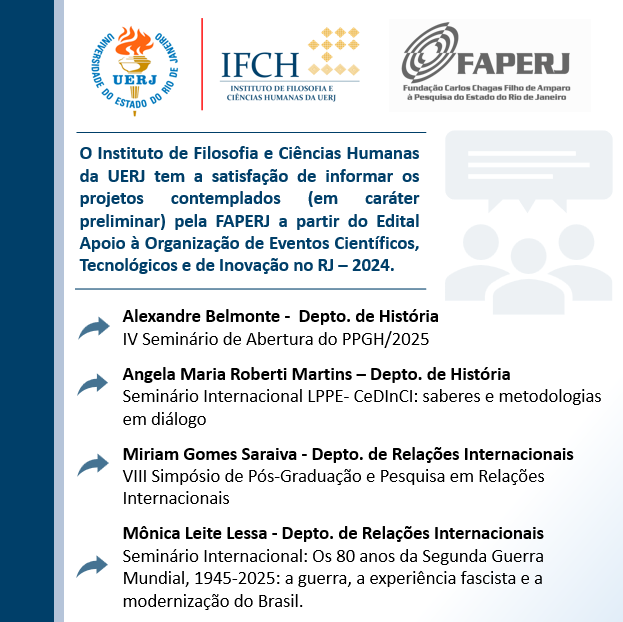 UNIVERSIDADE DO ESTADO DO RIO DE JANEIRO
UERJ

IFCH
INSTITUTO DE FILOSOFIA E CIÊNCIAS HUMANAS DA UERJ

FAPERJ
Fundação Carlos Chagas Filho de Amparo à Pesquisa do Estado do Rio de Janeiro

O Instituto de Filosofia e Ciências Humanas da UERJ tem a satisfação de informar os projetos contemplados (em caráter preliminar) pela FAPERJ a partir do Edital Apoio à Organização de Eventos Científicos, Tecnológicos e de Inovação no RJ – 2024.

Alexandre Belmonte - Depto. de História
IV Seminário de Abertura do PPGH/2025

Angela Maria Roberti Martins – Depto. de História
Seminário Internacional LPPE- CeDInCI: saberes e metodologias em diálogo

Miriam Gomes Saraiva - Depto. de Relações Internacionais
VIII Simpósio de Pós-Graduação e Pesquisa em Relações Internacionais

Mônica Leite Lessa - Depto. de Relações Internacionais
Seminário Internacional: Os 80 anos da Segunda Guerra Mundial, 1945-2025: a guerra, a experiência fascista e a modernização do Brasil.